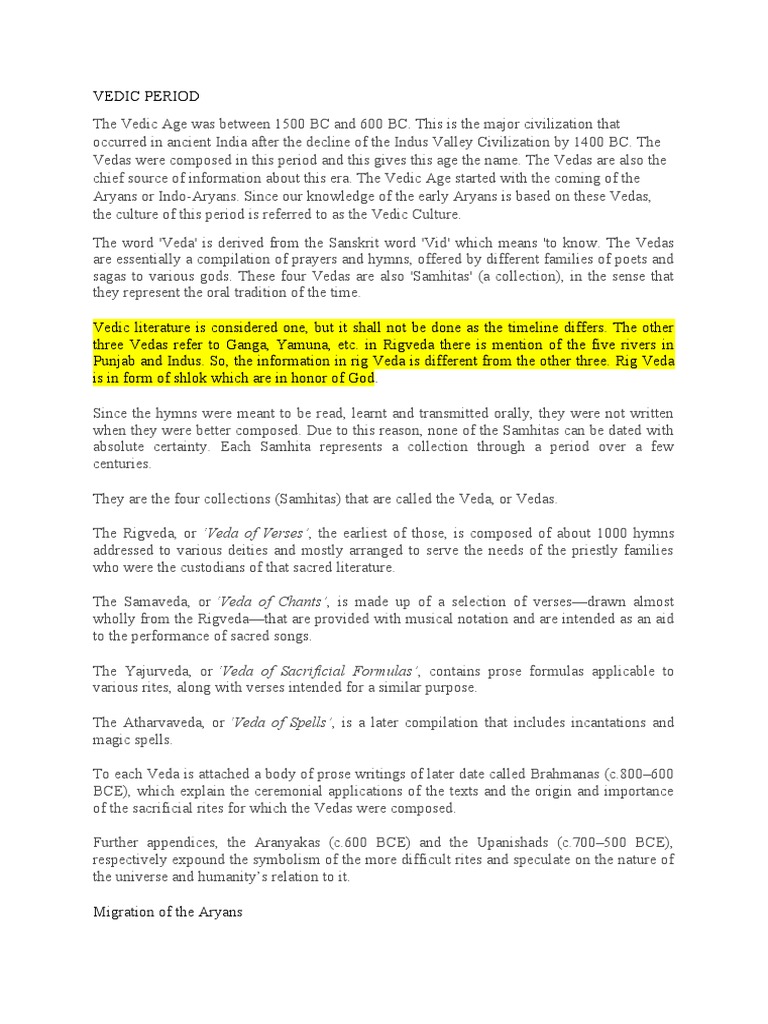 VEDIC PERIOD

The Vedic Age was between 1500 BC and 600 BC. This is the major civilization that occurred in ancient India after the decline of the Indus Valley Civilization by 1400 BC. The Vedas were composed in this period and this gives this age the name. The Vedas are also the chief source of information about this era. The Vedic Age started with the coming of the Aryans or Indo-Aryans. Since our knowledge of the early Aryans is based on these Vedas, the culture of this period is referred to as the Vedic Culture.

The word 'Veda' is derived from the Sanskrit word 'Vid' which means 'to know. The Vedas are essentially a compilation of prayers and hymns, offered by different families of poets and sagas to various gods. These four Vedas are also 'Samhitas' (a collection), in the sense that they represent the oral tradition of the time.

Vedic literature is considered one, but it shall not be done as the timeline differs. The other three Vedas refer to Ganga, Yamuna, etc. in Rigveda there is mention of the five rivers in Punjab and Indus. So, the information in rig Veda is different from the other three. Rig Veda is in form of shlok which are in honor of God.

Since the hymns were meant to be read, learnt and transmitted orally, they were not written when they were better composed. Due to this reason, none of the Samhitas can be dated with absolute certainty. Each Samhita represents a collection through a period over a few centuries.

They are the four collections (Samhitas) that are called the Veda, or Vedas.

The Rigveda, or 'Veda of Verses', the earliest of those, is composed of about 1000 hymns addressed to various deities and mostly arranged to serve the needs of the priestly families who were the custodians of that sacred literature.

The Samaveda, or 'Veda of Chants', is made up of a selection of verses—drawn almost wholly from the Rigveda—that are provided with musical notation and are intended as an aid to the performance of sacred songs.

The Yajurveda, or 'Veda of Sacrificial Formulas', contains prose formulas applicable to various rites, along with verses intended for a similar purpose.

The Atharvaveda, or 'Veda of Spells', is a later compilation that includes incantations and magic spells.

To each Veda is attached a body of prose writings of later date called Brahmanas (c.800–600 BCE), which explain the ceremonial applications of the texts and the origin and importance of the sacrificial rites for which the Vedas were composed.

Further appendices, the Aranyakas (c.600 BCE) and the Upanishads (c.700–500 BCE), respectively expound the symbolism of the more difficult rites and speculate on the nature of the universe and humanity's relation to it.

Migration of the Aryans